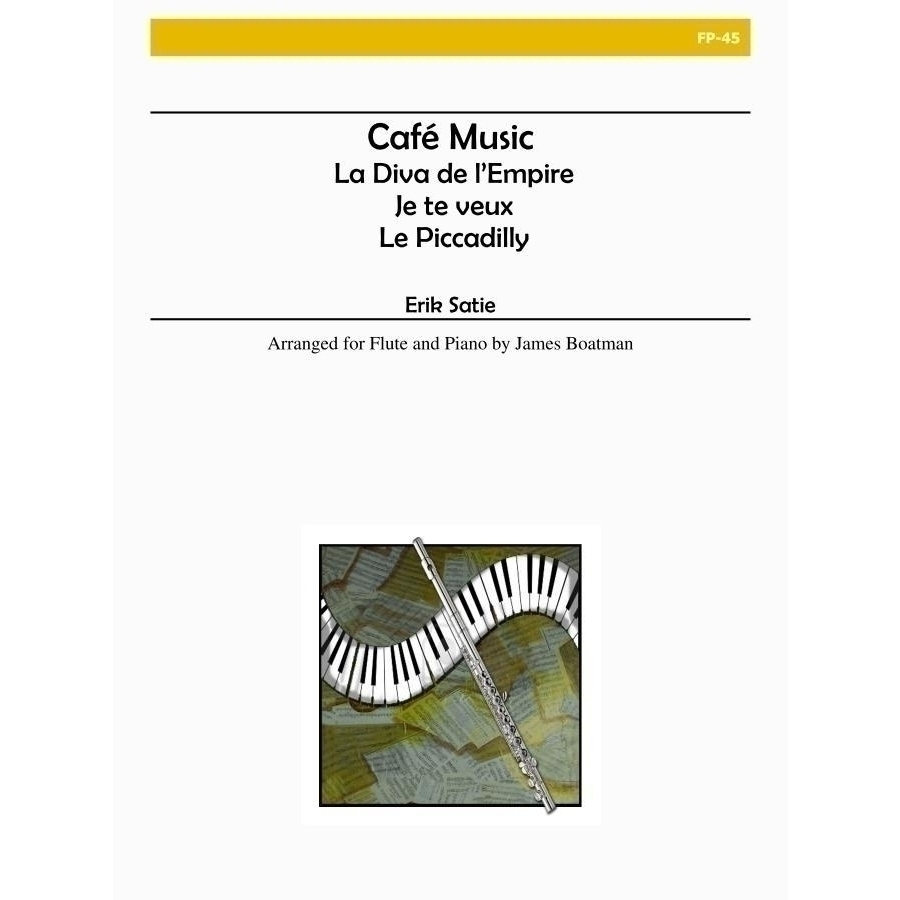 FP-45

Café Music
La Diva de l'Empire
Je te veux
Le Piccadilly

Erik Satie

Arranged for Flute and Piano by James Boatman